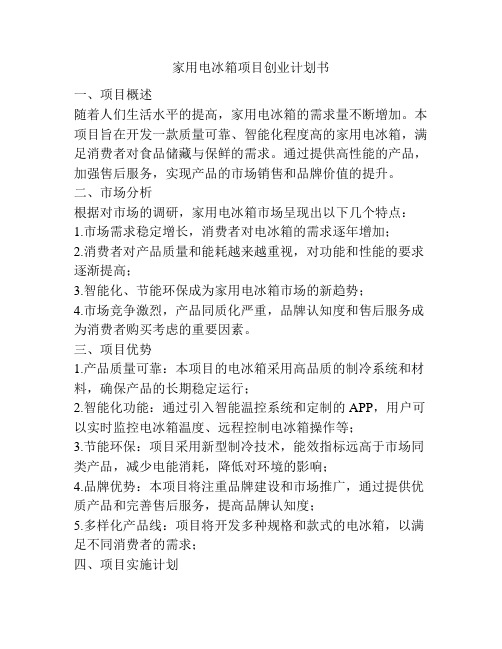 家用电冰箱项目创业计划书

一、项目概述

随着人们生活水平的提高，家用电冰箱的需求量不断增加。本项目旨在开发一款质量可靠、智能化程度高的家用电冰箱，满足消费者对食品储藏与保鲜的需求。通过提供高性能的产品，加强售后服务，实现产品的市场销售和品牌价值的提升。

二、市场分析

根据对市场的调研，家用电冰箱市场呈现出以下几个特点：

1.市场需求稳定增长，消费者对电冰箱的需求逐年增加；

2.消费者对产品质量和能耗越来越重视，对功能和性能的要求逐渐提高；

3.智能化、节能环保成为家用电冰箱市场的新趋势；

4.市场竞争激烈，产品同质化严重，品牌认知度和售后服务成为消费者购买考虑的重要因素。

三、项目优势

1.产品质量可靠：本项目的电冰箱采用高品质的制冷系统和材料，确保产品的长期稳定运行；

2.智能化功能：通过引入智能温控系统和定制的 APP，用户可以实时监控电冰箱温度、远程控制电冰箱操作等；

3.节能环保：项目采用新型制冷技术，能效指标远高于市场同类产品，减少电能消耗，降低对环境的影响；

4.品牌优势：本项目将注重品牌建设和市场推广，通过提供优质产品和完善售后服务，提高品牌认知度；

5.多样化产品线：项目将开发多种规格和款式的电冰箱，以满足不同消费者的需求；

四、项目实施计划